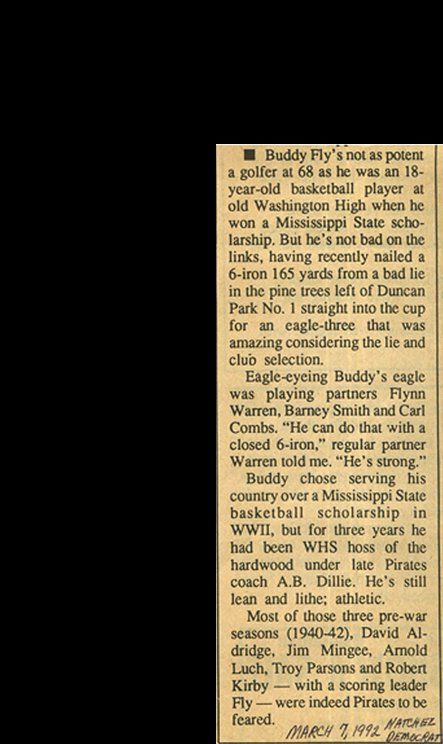 ■ Buddy Fly's not as potent a golfer at 68 as he was an 18-year-old basketball player at old Washington High when he won a Mississippi State scholarship. But he's not bad on the links, having recently nailed a 6-iron 165 yards from a bad lie in the pine trees left of Duncan Park No. 1 straight into the cup for an eagle-three that was amazing considering the lie and club selection.

Eagle-eyeing Buddy's eagle was playing partners Flynn Warren, Barney Smith and Carl Combs. "He can do that with a closed 6-iron," regular partner Warren told me. "He's strong."

Buddy chose serving his country over a Mississippi State basketball scholarship in WWII, but for three years he had been WHS hoss of the hardwood under late Pirates coach A.B. Dillie. He's still lean and lithe; athletic.

Most of those three pre-war seasons (1940-42), David Aldridge, Jim Mingee, Arnold Luch, Troy Parsons and Robert Kirby — with a scoring leader Fly — were indeed Pirates to be feared.

MARCH 7, 1992 NATCHEZ DEMOCRAT